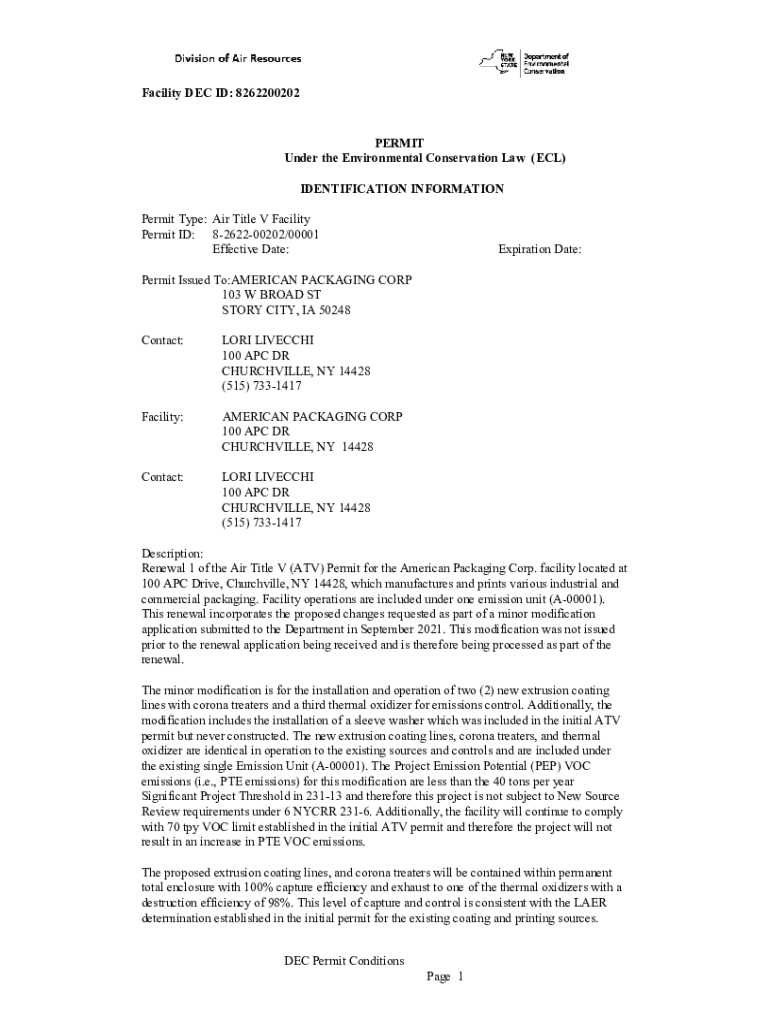 Division of Air Resources

NEW YORK STATE Department of Environmental Conservation

Facility DEC ID: 8262200202

PERMIT
Under the Environmental Conservation Law (ECL)

IDENTIFICATION INFORMATION

Permit Type: Air Title V Facility
Permit ID: 8-2622-00202/00001
Effective Date: Expiration Date:

Permit Issued To:AMERICAN PACKAGING CORP
103 W BROAD ST
STORY CITY, IA 50248

Contact: LORI LIVECCHI
100 APC DR
CHURCHVILLE, NY 14428
(515) 733-1417

Facility: AMERICAN PACKAGING CORP
100 APC DR
CHURCHVILLE, NY 14428

Contact: LORI LIVECCHI
100 APC DR
CHURCHVILLE, NY 14428
(515) 733-1417

Description:
Renewal 1 of the Air Title V (ATV) Permit for the American Packaging Corp. facility located at 100 APC Drive, Churchville, NY 14428, which manufactures and prints various industrial and commercial packaging. Facility operations are included under one emission unit (A-00001). This renewal incorporates the proposed changes requested as part of a minor modification application submitted to the Department in September 2021. This modification was not issued prior to the renewal application being received and is therefore being processed as part of the renewal.

The minor modification is for the installation and operation of two (2) new extrusion coating lines with corona treaters and a third thermal oxidizer for emissions control. Additionally, the modification includes the installation of a sleeve washer which was included in the initial ATV permit but never constructed. The new extrusion coating lines, corona treaters, and thermal oxidizer are identical in operation to the existing sources and controls and are included under the existing single Emission Unit (A-00001). The Project Emission Potential (PEP) VOC emissions (i.e., PTE emissions) for this modification are less than the 40 tons per year Significant Project Threshold in 231-13 and therefore this project is not subject to New Source Review requirements under 6 NYCRR 231-6. Additionally, the facility will continue to comply with 70 tpy VOC limit established in the initial ATV permit and therefore the project will not result in an increase in PTE VOC emissions.

The proposed extrusion coating lines, and corona treaters will be contained within permanent total enclosure with 100% capture efficiency and exhaust to one of the thermal oxidizers with a destruction efficiency of 98%. This level of capture and control is consistent with the LAER determination established in the initial permit for the existing coating and printing sources.

DEC Permit Conditions
Page 1